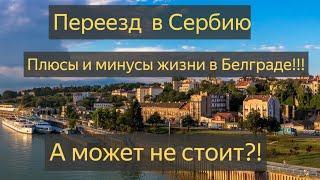 Переезд в Сербию

Плюсы и минусы жизни в Белграде!!!

А может не стоит?!